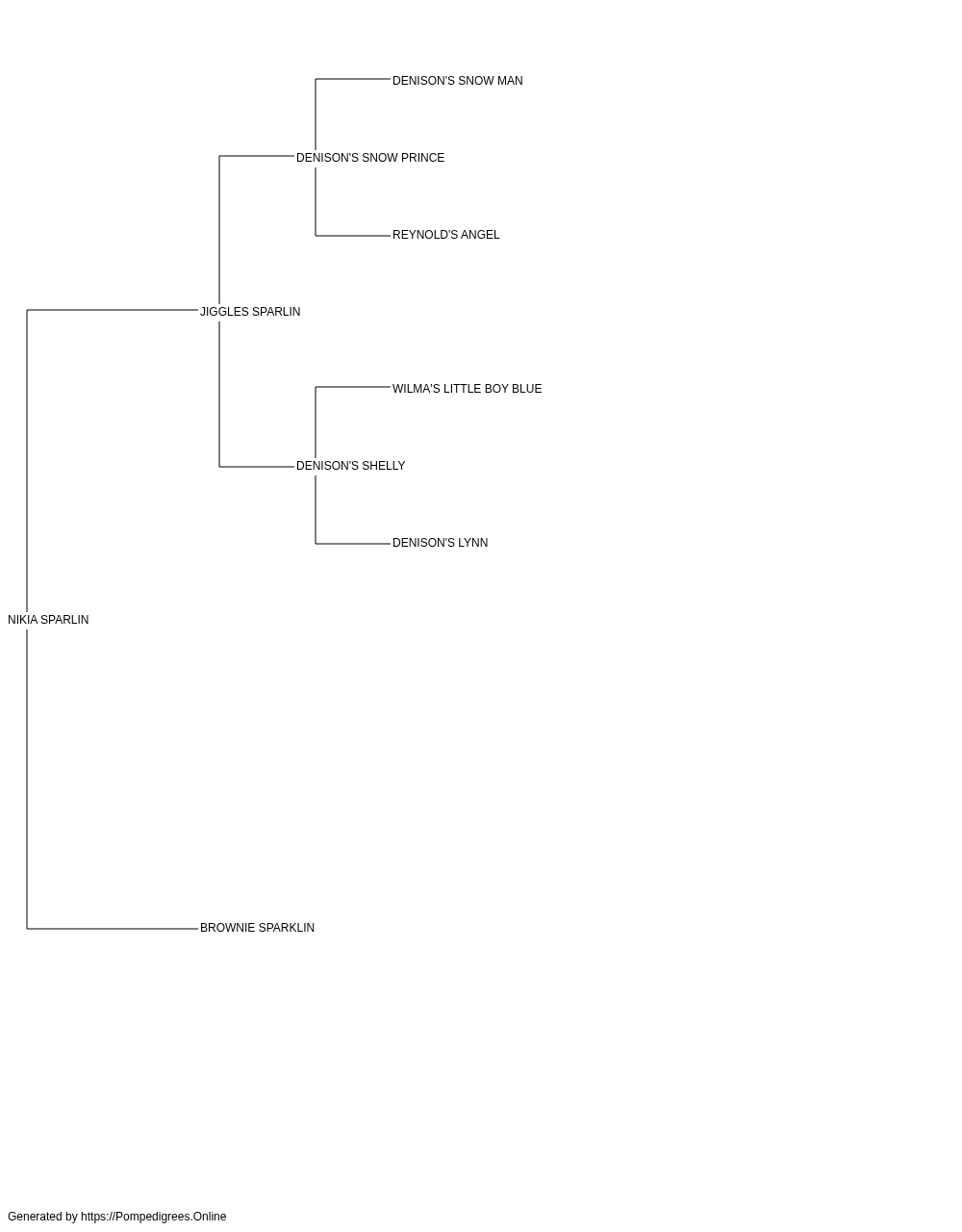 DENISON'S SNOW MAN

DENISON'S SNOW PRINCE

REYNOLD'S ANGEL

JIGGLES SPARLIN

WILMA'S LITTLE BOY BLUE

DENISON'S SHELLY

DENISON'S LYNN

NIKIA SPARLIN

BROWNIE SPARKLIN

Generated by https://Pompedigrees.Online